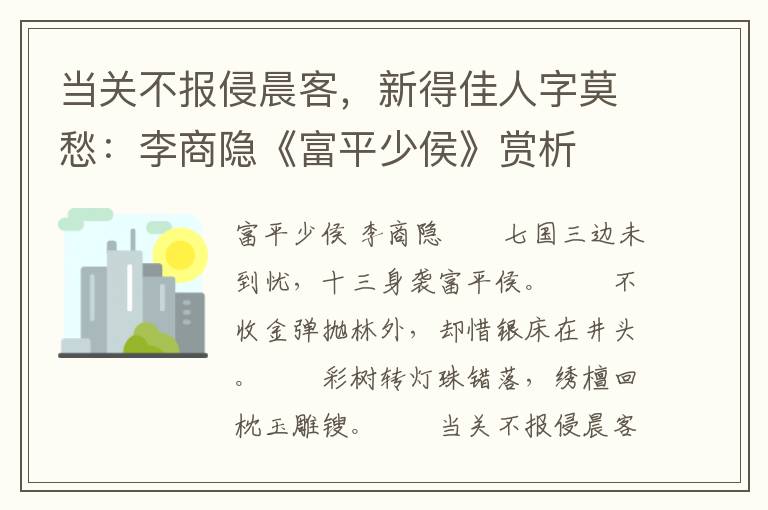 当关不报侵晨客，新得佳人字莫愁：李商隐《富平少侯》赏析

富平少侯 李商隐　　七国三边未到忧，十三身袭富平侯。　　不收金弹抛林外，却惜银床在井头。　　彩树转灯珠错落，绣檀回枕玉雕锼。　　当关不报侵晨客